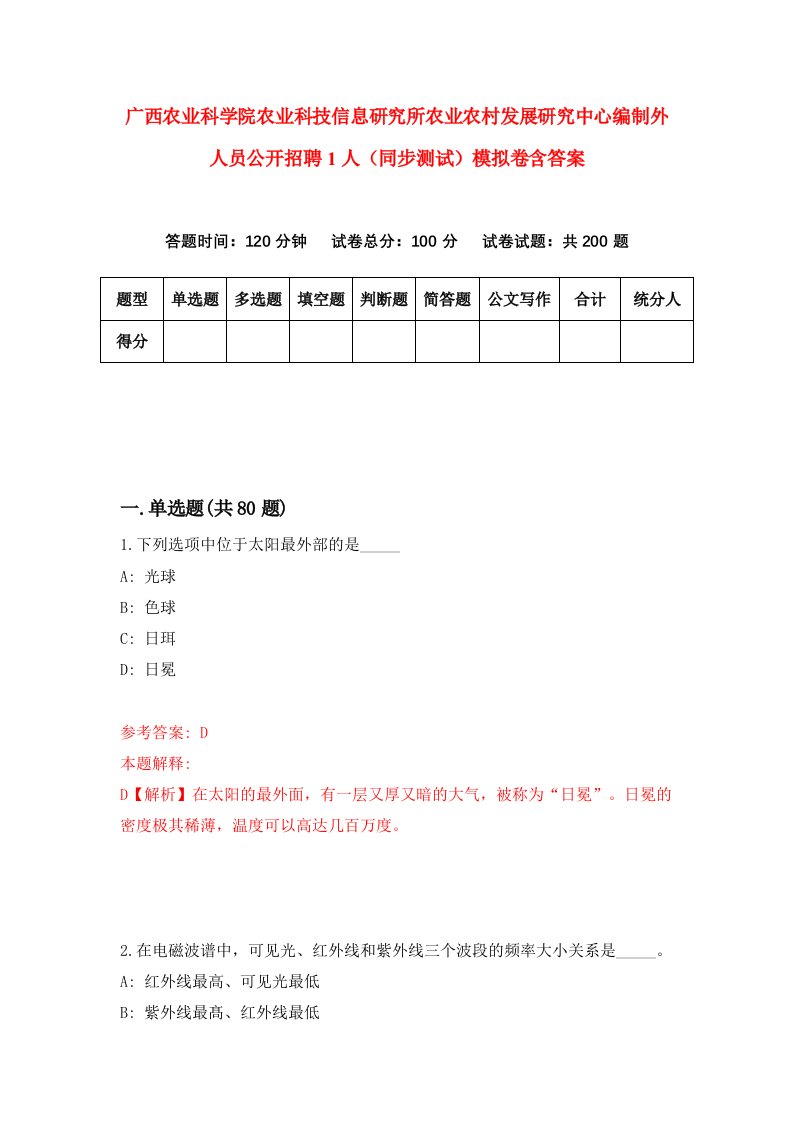 广西农业科学院农业科技信息研究所农业农村发展研究中心编制外人员公开招聘 1 人（同步测试）模拟卷含答案

答题时间：120 分钟　试卷总分：100 分　试卷试题：共 200 题

| 题型 | 单选题 | 多选题 | 填空题 | 判断题 | 简答题 | 公文写作 | 合计 | 统分人 |
|---|---|---|---|---|---|---|---|---|
| 得分 | | | | | | | | |

一.单选题(共 80 题)

1.下列选项中位于太阳最外部的是_____

A: 光球

B: 色球

C: 日珥

D: 日冕

参考答案: D

本题解释:

D【解析】在太阳的最外面，有一层又厚又暗的大气，被称为“日冕”。日冕的密度极其稀薄，温度可以高达几百万度。

2.在电磁波谱中，可见光、红外线和紫外线三个波段的频率大小关系是_____。

A: 红外线最高、可见光最低

B: 紫外线最高、红外线最低